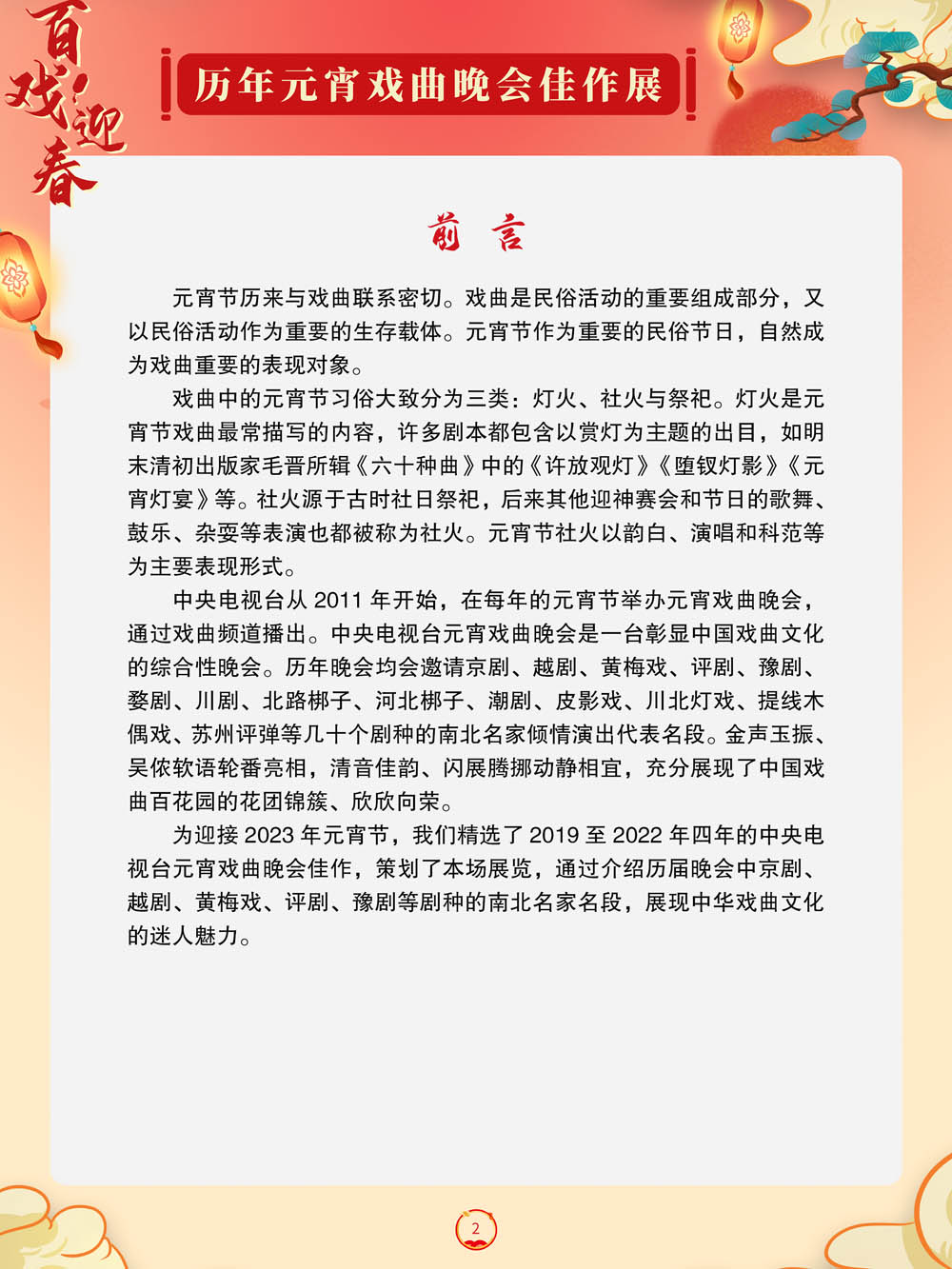 百戏迎春

历年元宵戏曲晚会佳作展

前 言

元宵节历来与戏曲联系密切。戏曲是民俗活动的重要组成部分，又以民俗活动作为重要的生存载体。元宵节作为重要的民俗节日，自然成为戏曲重要的表现对象。

戏曲中的元宵节习俗大致分为三类：灯火、社火与祭祀。灯火是元宵节戏曲最常描写的内容，许多剧本都包含以赏灯为主题的出目，如明末清初出版家毛晋所辑《六十种曲》中的《许放观灯》《堕钗灯影》《元宵灯宴》等。社火源于古时社日祭祀，后来其他迎神赛会和节日的歌舞、鼓乐、杂耍等表演也都被称为社火。元宵节社火以韵白、演唱和科范等为主要表现形式。

中央电视台从 2011 年开始，在每年的元宵节举办元宵戏曲晚会，通过戏曲频道播出。中央电视台元宵戏曲晚会是一台彰显中国戏曲文化的综合性晚会。历年晚会均会邀请京剧、越剧、黄梅戏、评剧、豫剧、婺剧、川剧、北路梆子、河北梆子、潮剧、皮影戏、川北灯戏、提线木偶戏、苏州评弹等几十个剧种的南北名家倾情演出代表名段。金声玉振、吴侬软语轮番亮相，清音佳韵、闪展腾挪动静相宜，充分展现了中国戏曲百花园的花团锦簇、欣欣向荣。

为迎接 2023 年元宵节，我们精选了 2019 至 2022 年四年的中央电视台元宵戏曲晚会佳作，策划了本场展览，通过介绍历届晚会中京剧、越剧、黄梅戏、评剧、豫剧等剧种的南北名家名段，展现中华戏曲文化的迷人魅力。

2